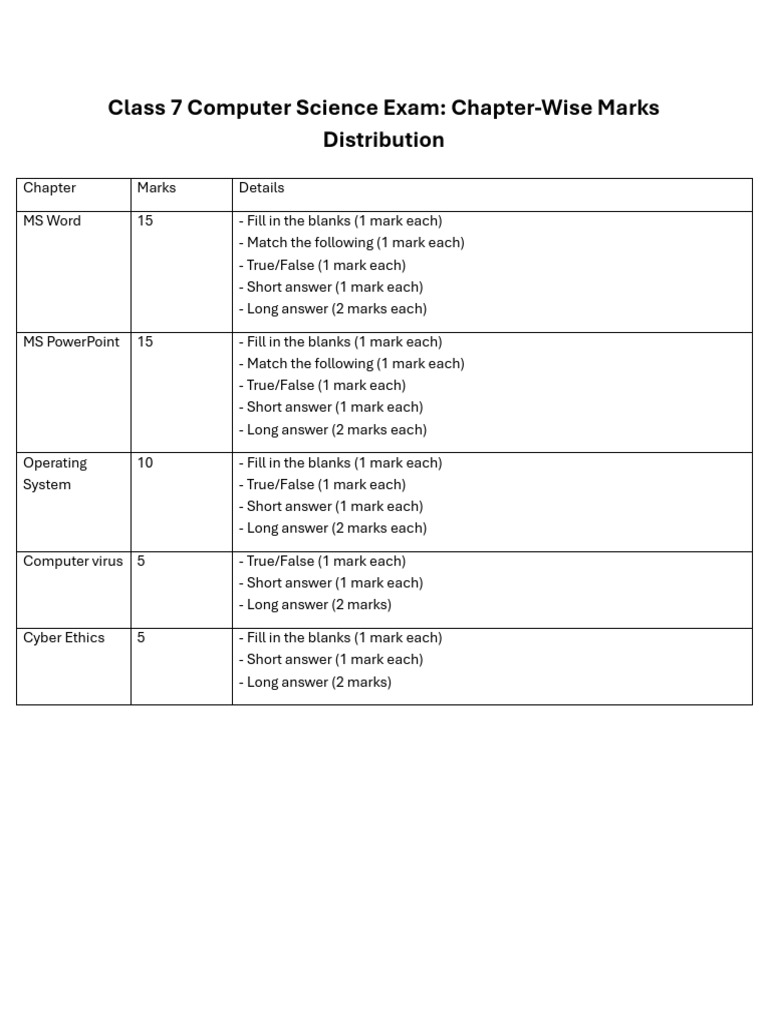 Class 7 Computer Science Exam: Chapter-Wise Marks Distribution

| Chapter | Marks | Details |
|---|---|---|
| MS Word | 15 | - Fill in the blanks (1 mark each)<br>- Match the following (1 mark each)<br>- True/False (1 mark each)<br>- Short answer (1 mark each)<br>- Long answer (2 marks each) |
| MS PowerPoint | 15 | - Fill in the blanks (1 mark each)<br>- Match the following (1 mark each)<br>- True/False (1 mark each)<br>- Short answer (1 mark each)<br>- Long answer (2 marks each) |
| Operating System | 10 | - Fill in the blanks (1 mark each)<br>- True/False (1 mark each)<br>- Short answer (1 mark each)<br>- Long answer (2 marks each) |
| Computer virus | 5 | - True/False (1 mark each)<br>- Short answer (1 mark each)<br>- Long answer (2 marks) |
| Cyber Ethics | 5 | - Fill in the blanks (1 mark each)<br>- Short answer (1 mark each)<br>- Long answer (2 marks) |